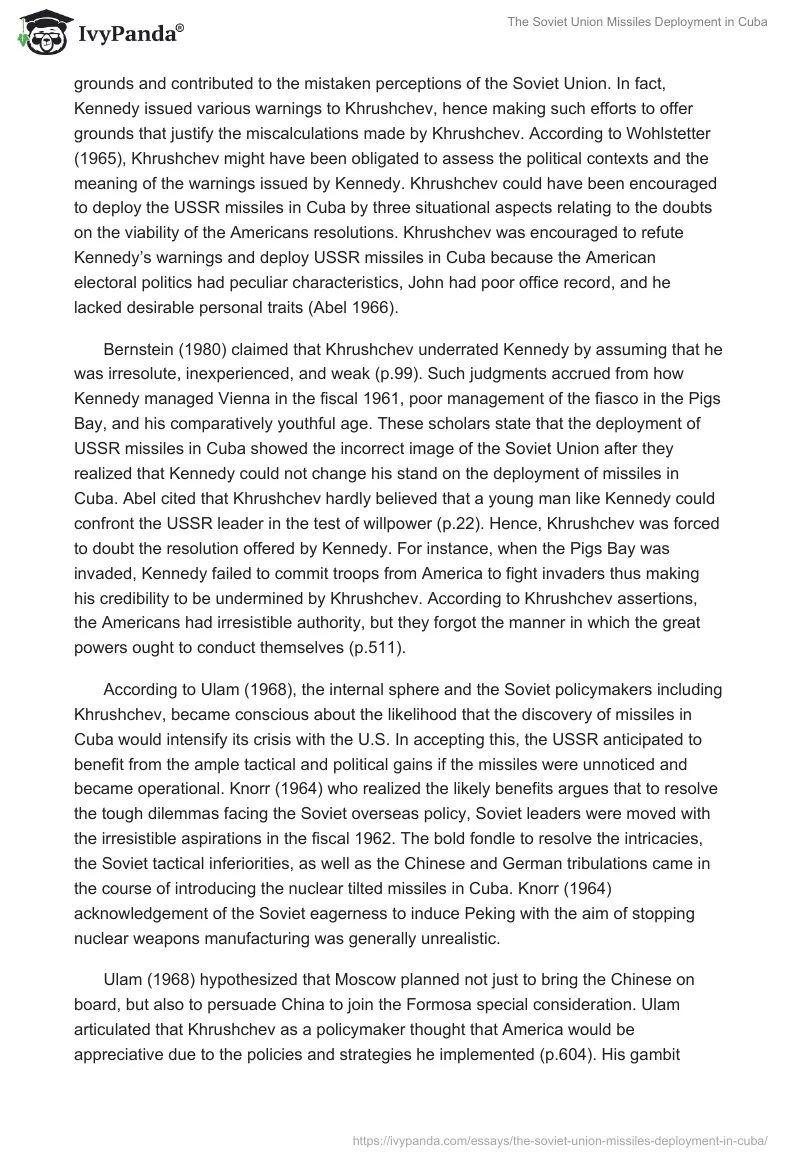 IvyPanda®

The Soviet Union Missiles Deployment in Cuba

grounds and contributed to the mistaken perceptions of the Soviet Union. In fact, Kennedy issued various warnings to Khrushchev, hence making such efforts to offer grounds that justify the miscalculations made by Khrushchev. According to Wohlstetter (1965), Khrushchev might have been obligated to assess the political contexts and the meaning of the warnings issued by Kennedy. Khrushchev could have been encouraged to deploy the USSR missiles in Cuba by three situational aspects relating to the doubts on the viability of the Americans resolutions. Khrushchev was encouraged to refute Kennedy's warnings and deploy USSR missiles in Cuba because the American electoral politics had peculiar characteristics, John had poor office record, and he lacked desirable personal traits (Abel 1966).

Bernstein (1980) claimed that Khrushchev underrated Kennedy by assuming that he was irresolute, inexperienced, and weak (p.99). Such judgments accrued from how Kennedy managed Vienna in the fiscal 1961, poor management of the fiasco in the Pigs Bay, and his comparatively youthful age. These scholars state that the deployment of USSR missiles in Cuba showed the incorrect image of the Soviet Union after they realized that Kennedy could not change his stand on the deployment of missiles in Cuba. Abel cited that Khrushchev hardly believed that a young man like Kennedy could confront the USSR leader in the test of willpower (p.22). Hence, Khrushchev was forced to doubt the resolution offered by Kennedy. For instance, when the Pigs Bay was invaded, Kennedy failed to commit troops from America to fight invaders thus making his credibility to be undermined by Khrushchev. According to Khrushchev assertions, the Americans had irresistible authority, but they forgot the manner in which the great powers ought to conduct themselves (p.511).

According to Ulam (1968), the internal sphere and the Soviet policymakers including Khrushchev, became conscious about the likelihood that the discovery of missiles in Cuba would intensify its crisis with the U.S. In accepting this, the USSR anticipated to benefit from the ample tactical and political gains if the missiles were unnoticed and became operational. Knorr (1964) who realized the likely benefits argues that to resolve the tough dilemmas facing the Soviet overseas policy, Soviet leaders were moved with the irresistible aspirations in the fiscal 1962. The bold fondle to resolve the intricacies, the Soviet tactical inferiorities, as well as the Chinese and German tribulations came in the course of introducing the nuclear tilted missiles in Cuba. Knorr (1964) acknowledgement of the Soviet eagerness to induce Peking with the aim of stopping nuclear weapons manufacturing was generally unrealistic.

Ulam (1968) hypothesized that Moscow planned not just to bring the Chinese on board, but also to persuade China to join the Formosa special consideration. Ulam articulated that Khrushchev as a policymaker thought that America would be appreciative due to the policies and strategies he implemented (p.604). His gambit

https://ivypanda.com/essays/the-soviet-union-missiles-deployment-in-cuba/